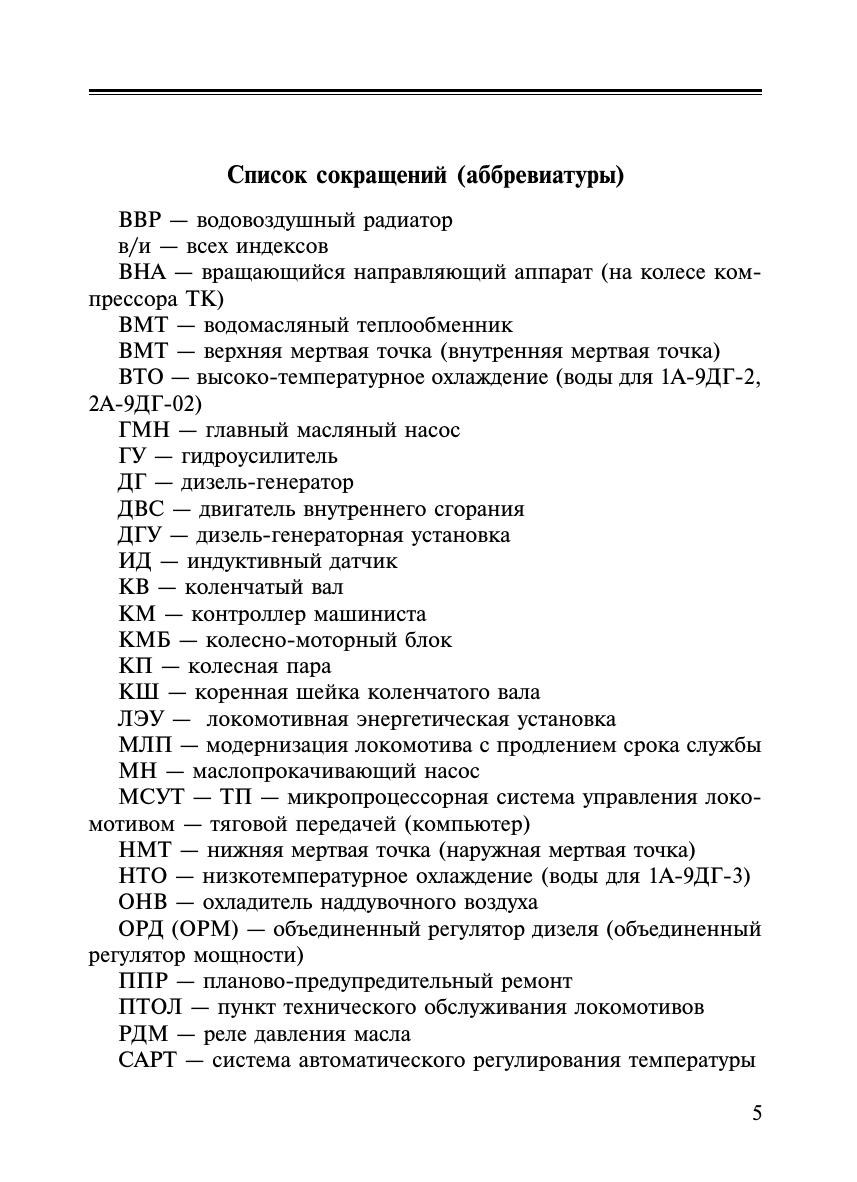 Список сокращений (аббревиатуры)

ВВР — водовоздушный радиатор

в/и — всех индексов

ВНА — вращающийся направляющий аппарат (на колесе компрессора ТК)

ВМТ — водомасляный теплообменник

ВМТ — верхняя мертвая точка (внутренняя мертвая точка)

ВТО — высоко-температурное охлаждение (воды для 1А-9ДГ-2, 2А-9ДГ-02)

ГМН — главный масляный насос

ГУ — гидроусилитель

ДГ — дизель-генератор

ДВС — двигатель внутреннего сгорания

ДГУ — дизель-генераторная установка

ИД — индуктивный датчик

КВ — коленчатый вал

КМ — контроллер машиниста

КМБ — колесно-моторный блок

КП — колесная пара

КШ — коренная шейка коленчатого вала

ЛЭУ — локомотивная энергетическая установка

МЛП — модернизация локомотива с продлением срока службы

МН — маслопрокачивающий насос

МСУТ — ТП — микропроцессорная система управления локомотивом — тяговой передачей (компьютер)

НМТ — нижняя мертвая точка (наружная мертвая точка)

НТО — низкотемпературное охлаждение (воды для 1А-9ДГ-3)

ОНВ — охладитель наддувочного воздуха

ОРД (ОРМ) — объединенный регулятор дизеля (объединенный регулятор мощности)

ППР — планово-предупредительный ремонт

ПТОЛ — пункт технического обслуживания локомотивов

РДМ — реле давления масла

САРТ — система автоматического регулирования температуры

5